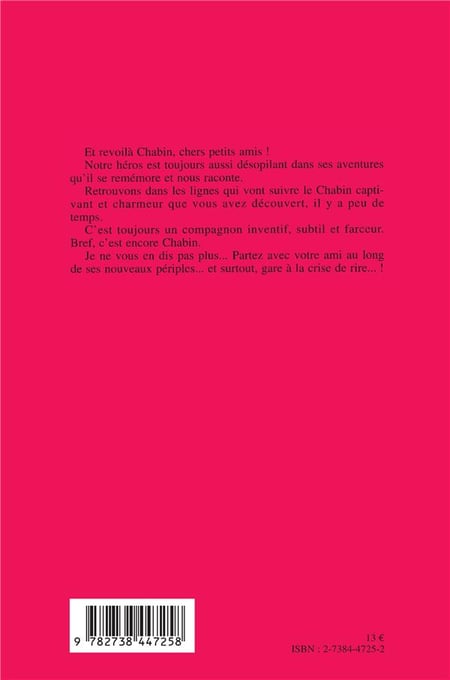 Et revoilà Chabin, chers petits amis !

Notre héros est toujours aussi désopilant dans ses aventures qu'il se remémore et nous raconte.

Retrouvons dans les lignes qui vont suivre le Chabin captivant et charmeur que vous avez découvert, il y a peu de temps.

C'est toujours un compagnon inventif, subtil et farceur. Bref, c'est encore Chabin.

Je ne vous en dis pas plus... Partez avec votre ami au long de ses nouveaux périples... et surtout, gare à la crise de rire... !

9 782738 447258

13 €
ISBN : 2-7384-4725-2